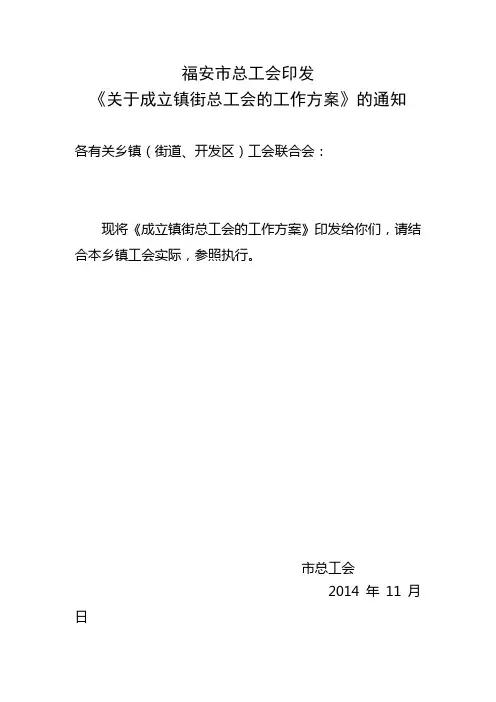 福安市总工会印发
《关于成立镇街总工会的工作方案》的通知

各有关乡镇（街道、开发区）工会联合会：

现将《成立镇街总工会的工作方案》印发给你们，请结合本乡镇工会实际，参照执行。

市总工会
2014 年 11 月
日